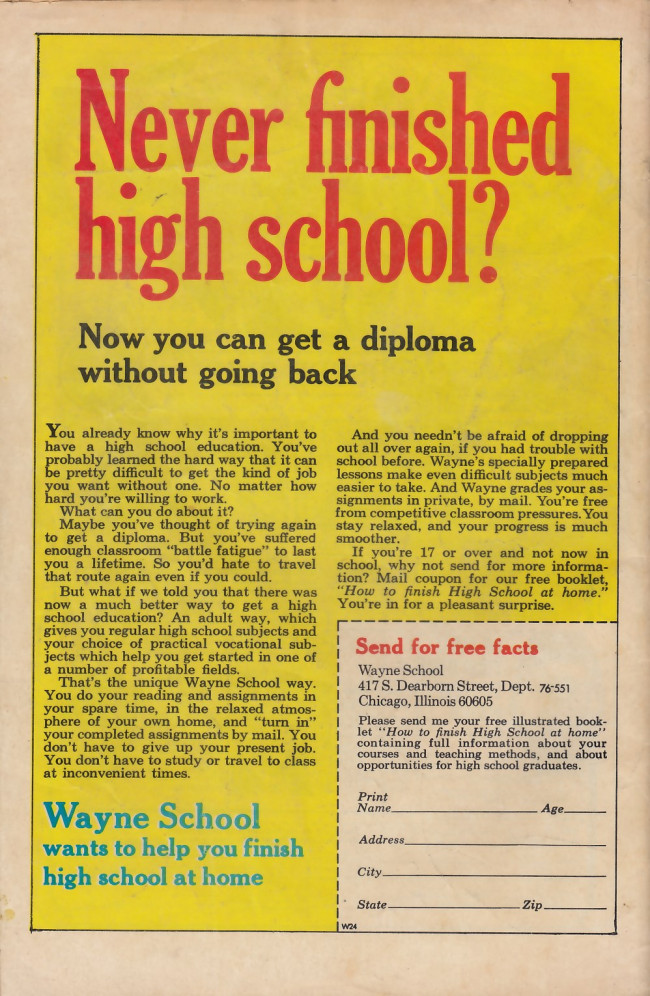 Never finished high school?

Now you can get a diploma without going back

You already know why it's important to have a high school education. You've probably learned the hard way that it can be pretty difficult to get the kind of job you want without one. No matter how hard you're willing to work.

What can you do about it?

Maybe you've thought of trying again to get a diploma. But you've suffered enough classroom "battle fatigue" to last you a lifetime. So you'd hate to travel that route again even if you could.

But what if we told you that there was now a much better way to get a high school education? An adult way, which gives you regular high school subjects and your choice of practical vocational subjects which help you get started in one of a number of profitable fields.

That's the unique Wayne School way. You do your reading and assignments in your spare time, in the relaxed atmosphere of your own home, and "turn in" your completed assignments by mail. You don't have to give up your present job. You don't have to study or travel to class at inconvenient times.

Wayne School
wants to help you finish high school at home

And you needn't be afraid of dropping out all over again, if you had trouble with school before. Wayne's specially prepared lessons make even difficult subjects much easier to take. And Wayne grades your assignments in private, by mail. You're free from competitive classroom pressures. You stay relaxed, and your progress is much smoother.

If you're 17 or over and not now in school, why not send for more information? Mail coupon for our free booklet, "How to finish High School at home." You're in for a pleasant surprise.

Send for free facts

Wayne School
417 S. Dearborn Street, Dept. 76-551
Chicago, Illinois 60605

Please send me your free illustrated booklet "How to finish High School at home" containing full information about your courses and teaching methods, and about opportunities for high school graduates.

Print
Name____ Age____

Address____

City____

State____ Zip____

W24